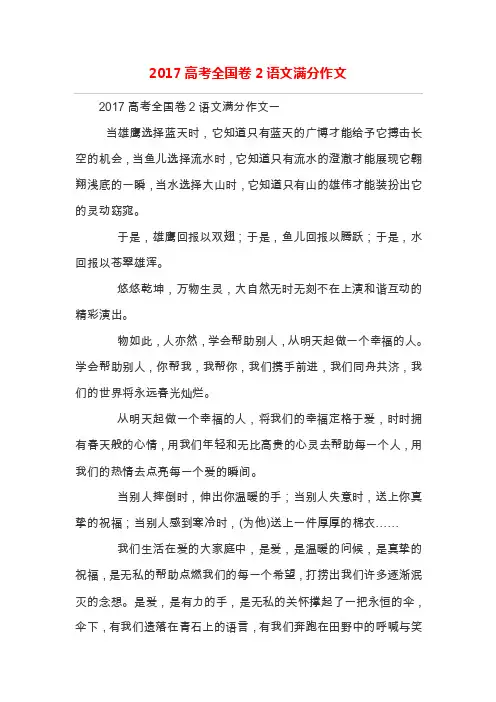 2017 高考全国卷 2 语文满分作文

2017 高考全国卷 2 语文满分作文一

当雄鹰选择蓝天时，它知道只有蓝天的广博才能给予它搏击长空的机会，当鱼儿选择流水时，它知道只有流水的澄澈才能展现它翱翔浅底的一瞬，当水选择大山时，它知道只有山的雄伟才能装扮出它的灵动窈窕。

于是，雄鹰回报以双翅；于是，鱼儿回报以腾跃；于是，水回报以苍翠雄浑。

悠悠乾坤，万物生灵，大自然无时无刻不在上演和谐互动的精彩演出。

物如此，人亦然，学会帮助别人，从明天起做一个幸福的人。学会帮助别人，你帮我，我帮你，我们携手前进，我们同舟共济，我们的世界将永远春光灿烂。

从明天起做一个幸福的人，将我们的幸福定格于爱，时时拥有春天般的心情，用我们年轻和无比高贵的心灵去帮助每一个人，用我们的热情去点亮每一个爱的瞬间。

当别人摔倒时，伸出你温暖的手；当别人失意时，送上你真挚的祝福；当别人感到寒冷时，(为他)送上一件厚厚的棉衣……

我们生活在爱的大家庭中，是爱，是温暖的问候，是真挚的祝福，是无私的帮助点燃我们的每一个希望，打捞出我们许多逐渐泯灭的念想。是爱，是有力的手，是无私的关怀撑起了一把永恒的伞，伞下，有我们遗落在青石上的语言，有我们奔跑在田野中的呼喊与笑